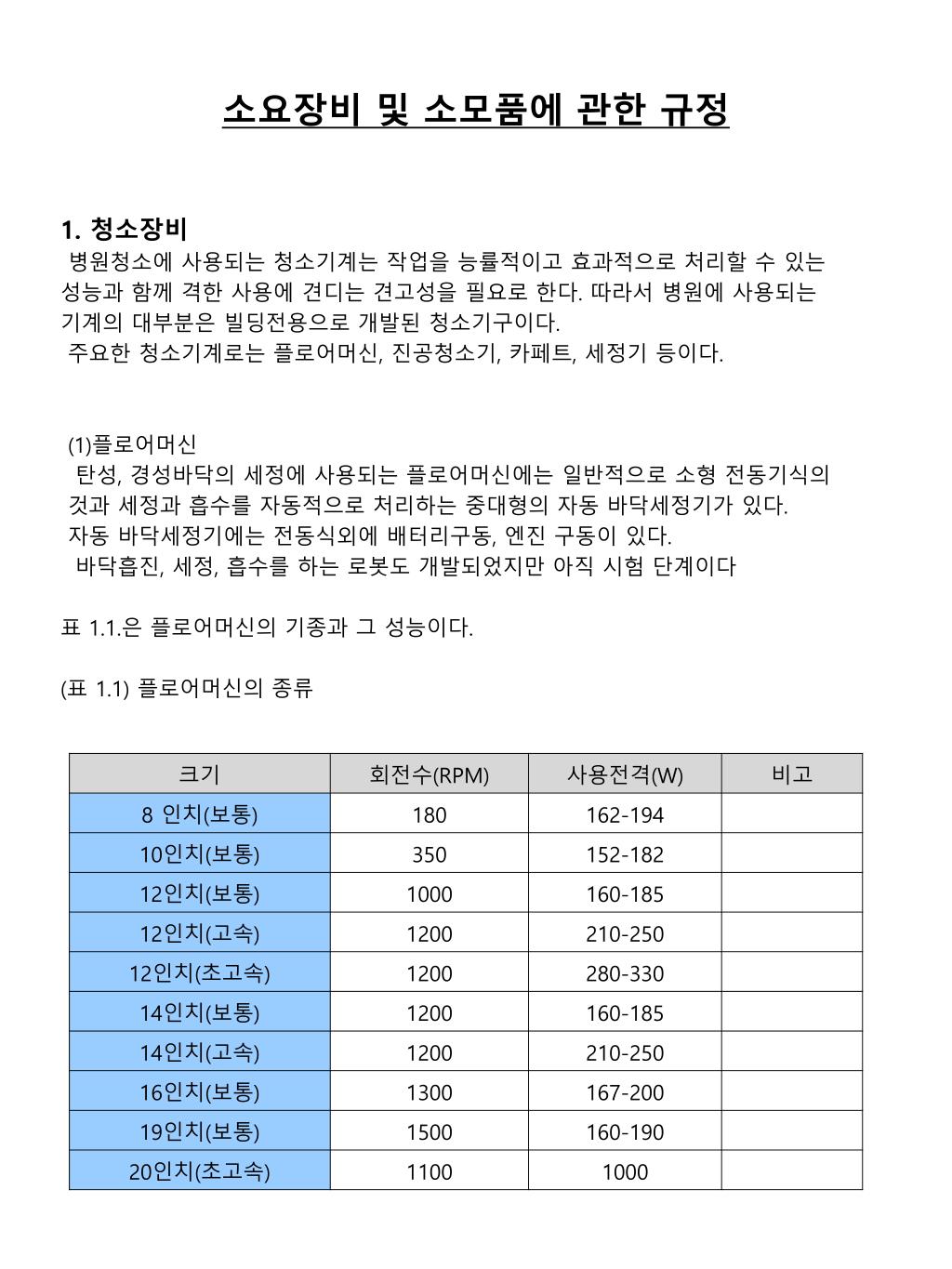 소요장비 및 소모품에 관한 규정

1. 청소장비
병원청소에 사용되는 청소기계는 작업을 능률적이고 효과적으로 처리할 수 있는 성능과 함께 격한 사용에 견디는 견고성을 필요로 한다. 따라서 병원에 사용되는 기계의 대부분은 빌딩전용으로 개발된 청소기구이다.
주요한 청소기계로는 플로어머신, 진공청소기, 카페트, 세정기 등이다.

(1)플로어머신
탄성, 경성바닥의 세정에 사용되는 플로어머신에는 일반적으로 소형 전동기식의 것과 세정과 흡수를 자동적으로 처리하는 중대형의 자동 바닥세정기가 있다.
자동 바닥세정기에는 전동식외에 배터리구동, 엔진 구동이 있다.
바닥흡진, 세정, 흡수를 하는 로봇도 개발되었지만 아직 시험 단계이다

표 1.1.은 플로어머신의 기종과 그 성능이다.

(표 1.1) 플로어머신의 종류

| 크기 | 회전수(RPM) | 사용전격(W) | 비고 |
|---|---|---|---|
| 8 인치(보통) | 180 | 162-194 | |
| 10인치(보통) | 350 | 152-182 | |
| 12인치(보통) | 1000 | 160-185 | |
| 12인치(고속) | 1200 | 210-250 | |
| 12인치(초고속) | 1200 | 280-330 | |
| 14인치(보통) | 1200 | 160-185 | |
| 14인치(고속) | 1200 | 210-250 | |
| 16인치(보통) | 1300 | 167-200 | |
| 19인치(보통) | 1500 | 160-190 | |
| 20인치(초고속) | 1100 | 1000 | |